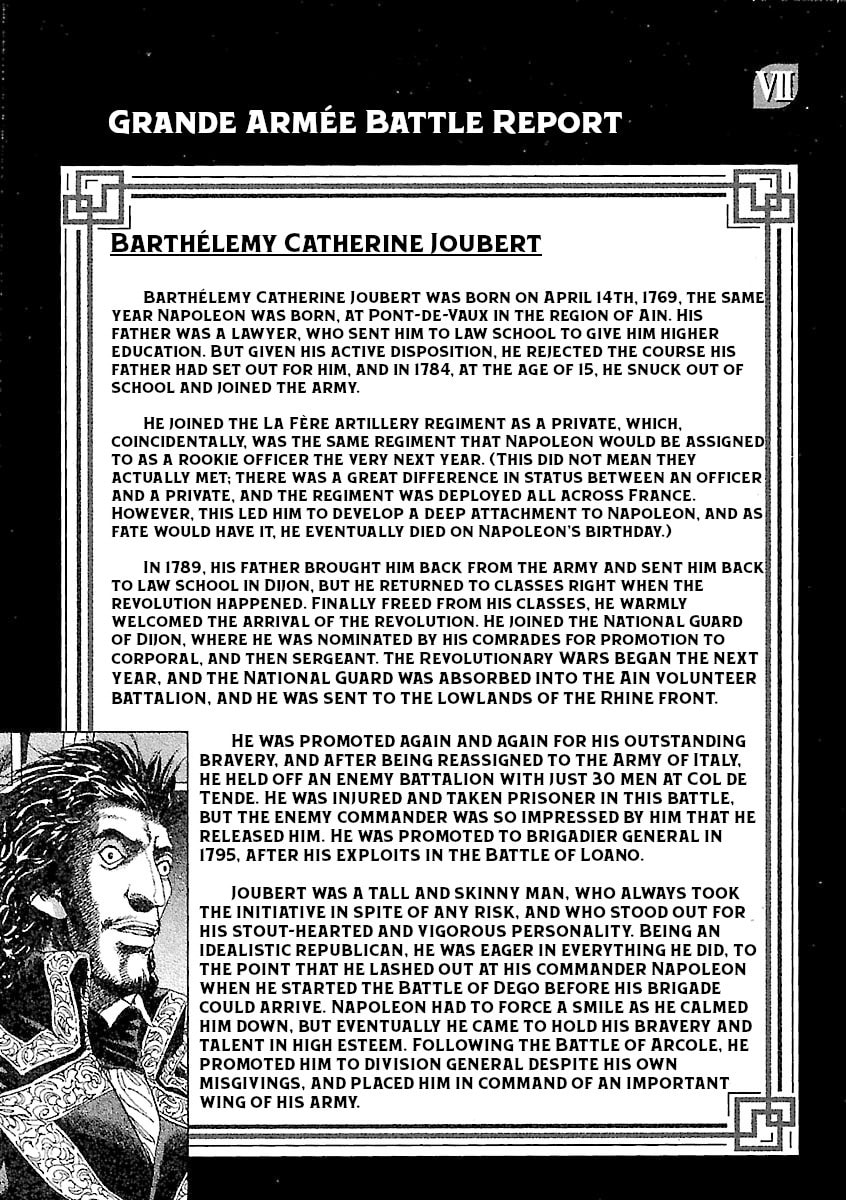 VI

GRANDE ARMÉE BATTLE REPORT

BARTHÉLEMY CATHERINE JOUBERT

BARTHÉLEMY CATHERINE JOUBERT WAS BORN ON APRIL 14TH, 1769, THE SAME YEAR NAPOLEON WAS BORN, AT PONT-DE-VAUX IN THE REGION OF AIN. HIS FATHER WAS A LAWYER, WHO SENT HIM TO LAW SCHOOL TO GIVE HIM HIGHER EDUCATION. BUT GIVEN HIS ACTIVE DISPOSITION, HE REJECTED THE COURSE HIS FATHER HAD SET OUT FOR HIM, AND IN 1784, AT THE AGE OF 15, HE SNUCK OUT OF SCHOOL AND JOINED THE ARMY.

HE JOINED THE LA FÈRE ARTILLERY REGIMENT AS A PRIVATE, WHICH, COINCIDENTALLY, WAS THE SAME REGIMENT THAT NAPOLEON WOULD BE ASSIGNED TO AS A ROOKIE OFFICER THE VERY NEXT YEAR. (THIS DID NOT MEAN THEY ACTUALLY MET; THERE WAS A GREAT DIFFERENCE IN STATUS BETWEEN AN OFFICER AND A PRIVATE, AND THE REGIMENT WAS DEPLOYED ALL ACROSS FRANCE. HOWEVER, THIS LED HIM TO DEVELOP A DEEP ATTACHMENT TO NAPOLEON, AND AS FATE WOULD HAVE IT, HE EVENTUALLY DIED ON NAPOLEON'S BIRTHDAY.)

IN 1789, HIS FATHER BROUGHT HIM BACK FROM THE ARMY AND SENT HIM BACK TO LAW SCHOOL IN DIJON, BUT HE RETURNED TO CLASSES RIGHT WHEN THE REVOLUTION HAPPENED. FINALLY FREED FROM HIS CLASSES, HE WARMLY WELCOMED THE ARRIVAL OF THE REVOLUTION. HE JOINED THE NATIONAL GUARD OF DIJON, WHERE HE WAS NOMINATED BY HIS COMRADES FOR PROMOTION TO CORPORAL, AND THEN SERGEANT. THE REVOLUTIONARY WARS BEGAN THE NEXT YEAR, AND THE NATIONAL GUARD WAS ABSORBED INTO THE AIN VOLUNTEER BATTALION, AND HE WAS SENT TO THE LOWLANDS OF THE RHINE FRONT.

HE WAS PROMOTED AGAIN AND AGAIN FOR HIS OUTSTANDING BRAVERY, AND AFTER BEING REASSIGNED TO THE ARMY OF ITALY, HE HELD OFF AN ENEMY BATTALION WITH JUST 30 MEN AT COL DE TENDE. HE WAS INJURED AND TAKEN PRISONER IN THIS BATTLE, BUT THE ENEMY COMMANDER WAS SO IMPRESSED BY HIM THAT HE RELEASED HIM. HE WAS PROMOTED TO BRIGADIER GENERAL IN 1795, AFTER HIS EXPLOITS IN THE BATTLE OF LOANO.

JOUBERT WAS A TALL AND SKINNY MAN, WHO ALWAYS TOOK THE INITIATIVE IN SPITE OF ANY RISK, AND WHO STOOD OUT FOR HIS STOUT-HEARTED AND VIGOROUS PERSONALITY. BEING AN IDEALISTIC REPUBLICAN, HE WAS EAGER IN EVERYTHING HE DID, TO THE POINT THAT HE LASHED OUT AT HIS COMMANDER NAPOLEON WHEN HE STARTED THE BATTLE OF DEGO BEFORE HIS BRIGADE COULD ARRIVE. NAPOLEON HAD TO FORCE A SMILE AS HE CALMED HIM DOWN, BUT EVENTUALLY HE CAME TO HOLD HIS BRAVERY AND TALENT IN HIGH ESTEEM. FOLLOWING THE BATTLE OF ARCOLE, HE PROMOTED HIM TO DIVISION GENERAL DESPITE HIS OWN MISGIVINGS, AND PLACED HIM IN COMMAND OF AN IMPORTANT WING OF HIS ARMY.